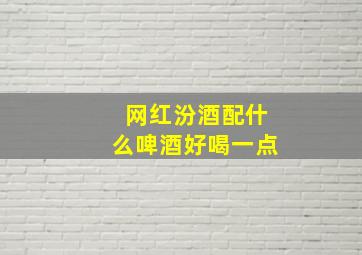 网红汾酒配什么啤酒好喝一点